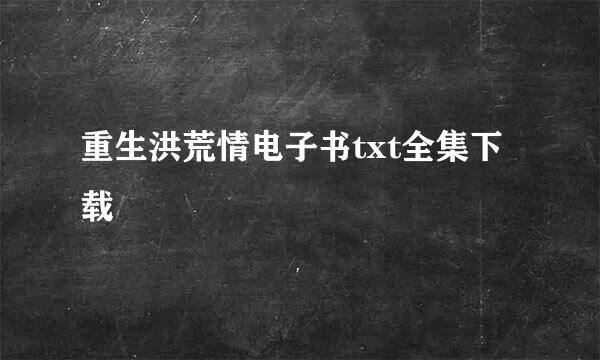 重生洪荒情电子书txt全集下载